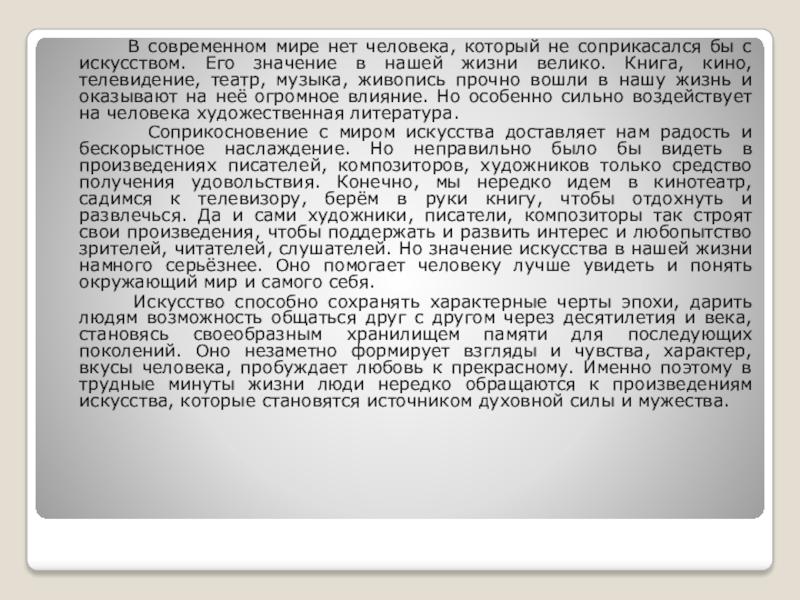 В современном мире нет человека, который не соприкасался бы с искусством. Его значение в нашей жизни велико. Книга, кино, телевидение, театр, музыка, живопись прочно вошли в нашу жизнь и оказывают на неё огромное влияние. Но особенно сильно воздействует на человека художественная литература.

Соприкосновение с миром искусства доставляет нам радость и бескорыстное наслаждение. Но неправильно было бы видеть в произведениях писателей, композиторов, художников только средство получения удовольствия. Конечно, мы нередко идем в кинотеатр, садимся к телевизору, берём в руки книгу, чтобы отдохнуть и развлечься. Да и сами художники, писатели, композиторы так строят свои произведения, чтобы поддержать и развить интерес и любопытство зрителей, читателей, слушателей. Но значение искусства в нашей жизни намного серьёзнее. Оно помогает человеку лучше увидеть и понять окружающий мир и самого себя.

Искусство способно сохранять характерные черты эпохи, дарить людям возможность общаться друг с другом через десятилетия и века, становясь своеобразным хранилищем памяти для последующих поколений. Оно незаметно формирует взгляды и чувства, характер, вкусы человека, пробуждает любовь к прекрасному. Именно поэтому в трудные минуты жизни люди нередко обращаются к произведениям искусства, которые становятся источником духовной силы и мужества.